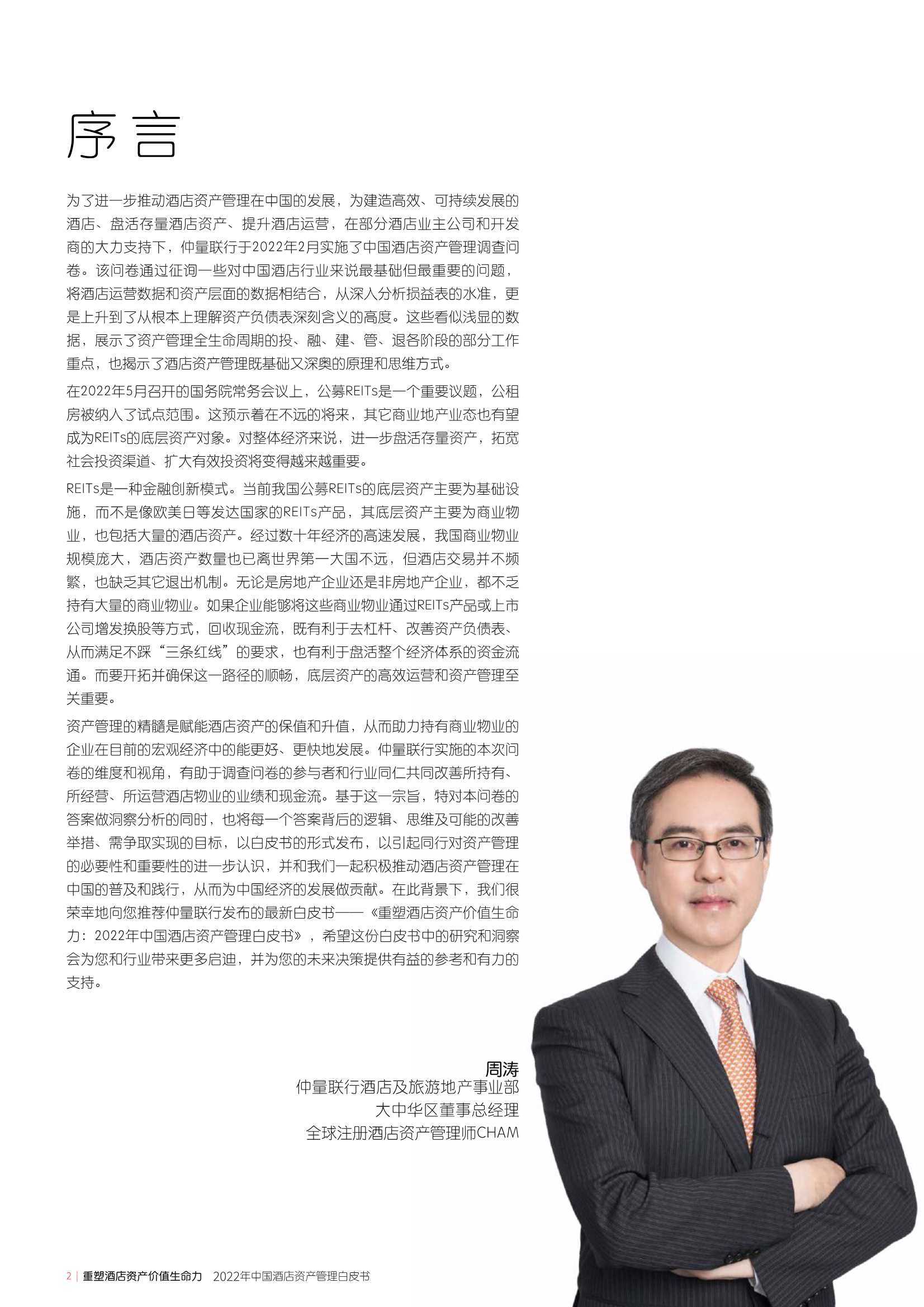 序言

为了进一步推动酒店资产管理在中国的发展，为建造高效、可持续发展的酒店、盘活存量酒店资产、提升酒店运营，在部分酒店业主公司和开发商的大力支持下，仲量联行于2022年2月实施了中国酒店资产管理调查问卷。该问卷通过征询一些对中国酒店行业来说最基础但最重要的问题，将酒店运营数据和资产层面的数据相结合，从深入分析损益表的水准，更是上升到了从根本上理解资产负债表深刻含义的高度。这些看似浅显的数据，展示了资产管理全生命周期的投、融、建、管、退各阶段的部分工作重点，也揭示了酒店资产管理既基础又深奥的原理和思维方式。

在2022年5月召开的国务院常务会议上，公募REITs是一个重要议题，公租房被纳入了试点范围。这预示着在不远的将来，其它商业地产业态也有望成为REITs的底层资产对象。对整体经济来说，进一步盘活存量资产，拓宽社会投资渠道、扩大有效投资将变得越来越重要。

REITs是一种金融创新模式。当前我国公募REITs的底层资产主要为基础设施，而不是像欧美日等发达国家的REITs产品，其底层资产主要为商业物业，也包括大量的酒店资产。经过数十年经济的高速发展，我国商业物业规模庞大，酒店资产数量也已离世界第一大国不远，但酒店交易并不频繁，也缺乏其它退出机制。无论是房地产企业还是非房地产企业，都不乏持有大量的商业物业。如果企业能够将这些商业物业通过REITs产品或上市公司增发换股等方式，回收现金流，既有利于去杠杆、改善资产负债表、从而满足不踩“三条红线”的要求，也有利于盘活整个经济体系的资金流通。而要开拓并确保这一路径的顺畅，底层资产的高效运营和资产管理至关重要。

资产管理的精髓是赋能酒店资产的保值和升值，从而助力持有商业物业的企业在目前的宏观经济中的能更好、更快地发展。仲量联行实施的本次问卷的维度和视角，有助于调查问卷的参与者和行业同仁共同改善所持有、所经营、所运营酒店物业的业绩和现金流。基于这一宗旨，特对本问卷的答案做洞察分析的同时，也将每一个答案背后的逻辑、思维及可能的改善举措、需争取实现的目标，以白皮书的形式发布，以引起同行对资产管理的必要性和重要性的进一步认识，并和我们一起积极推动酒店资产管理在中国的普及和践行，从而为中国经济的发展做贡献。在此背景下，我们很荣幸地向您推荐仲量联行发布的最新白皮书——《重塑酒店资产价值生命力：2022年中国酒店资产管理白皮书》，希望这份白皮书中的研究和洞察会为您和行业带来更多启迪，并为您的未来决策提供有益的参考和有力的支持。

周涛
仲量联行酒店及旅游地产事业部
大中华区董事总经理
全球注册酒店资产管理师CHAM

2 | 重塑酒店资产价值生命力 2022年中国酒店资产管理白皮书